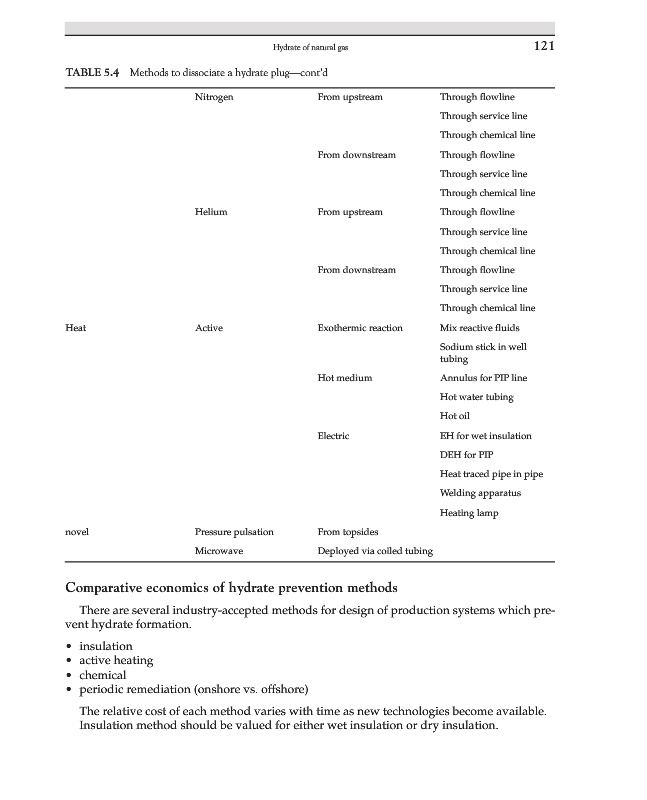 Hydrate of natural gas 121

TABLE 5.4 Methods to dissociate a hydrate plug—cont'd

| | | | |
|---|---|---|---|
| | Nitrogen | From upstream | Through flowline |
| | | | Through service line |
| | | | Through chemical line |
| | | From downstream | Through flowline |
| | | | Through service line |
| | | | Through chemical line |
| | Helium | From upstream | Through flowline |
| | | | Through service line |
| | | | Through chemical line |
| | | From downstream | Through flowline |
| | | | Through service line |
| | | | Through chemical line |
| Heat | Active | Exothermic reaction | Mix reactive fluids |
| | | | Sodium stick in well tubing |
| | | Hot medium | Annulus for PIP line |
| | | | Hot water tubing |
| | | | Hot oil |
| | | Electric | EH for wet insulation |
| | | | DEH for PIP |
| | | | Heat traced pipe in pipe |
| | | | Welding apparatus |
| | | | Heating lamp |
| novel | Pressure pulsation | From topsides | |
| | Microwave | Deployed via coiled tubing | |

Comparative economics of hydrate prevention methods

There are several industry-accepted methods for design of production systems which prevent hydrate formation.

• insulation
• active heating
• chemical
• periodic remediation (onshore vs. offshore)

The relative cost of each method varies with time as new technologies become available. Insulation method should be valued for either wet insulation or dry insulation.